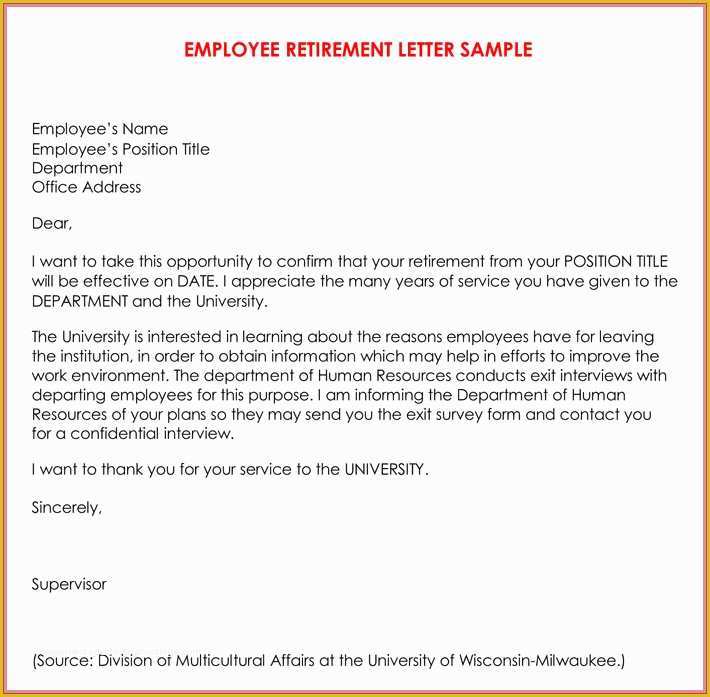 EMPLOYEE RETIREMENT LETTER SAMPLE

Employee's Name
Employee's Position Title
Department
Office Address

Dear,

I want to take this opportunity to confirm that your retirement from your POSITION TITLE will be effective on DATE. I appreciate the many years of service you have given to the DEPARTMENT and the University.

The University is interested in learning about the reasons employees have for leaving the institution, in order to obtain information which may help in efforts to improve the work environment. The department of Human Resources conducts exit interviews with departing employees for this purpose. I am informing the Department of Human Resources of your plans so they may send you the exit survey form and contact you for a confidential interview.

I want to thank you for your service to the UNIVERSITY.

Sincerely,

Supervisor

(Source: Division of Multicultural Affairs at the University of Wisconsin-Milwaukee.)